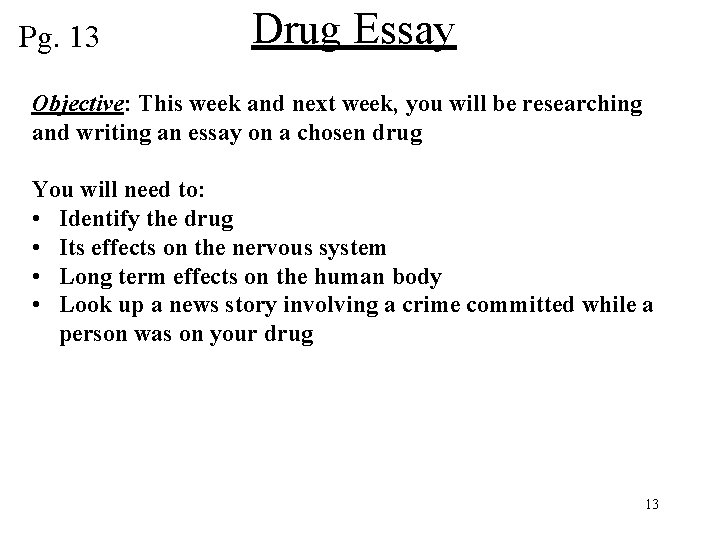 Pg. 13

Drug Essay

Objective: This week and next week, you will be researching and writing an essay on a chosen drug

You will need to:
• Identify the drug
• Its effects on the nervous system
• Long term effects on the human body
• Look up a news story involving a crime committed while a person was on your drug

13